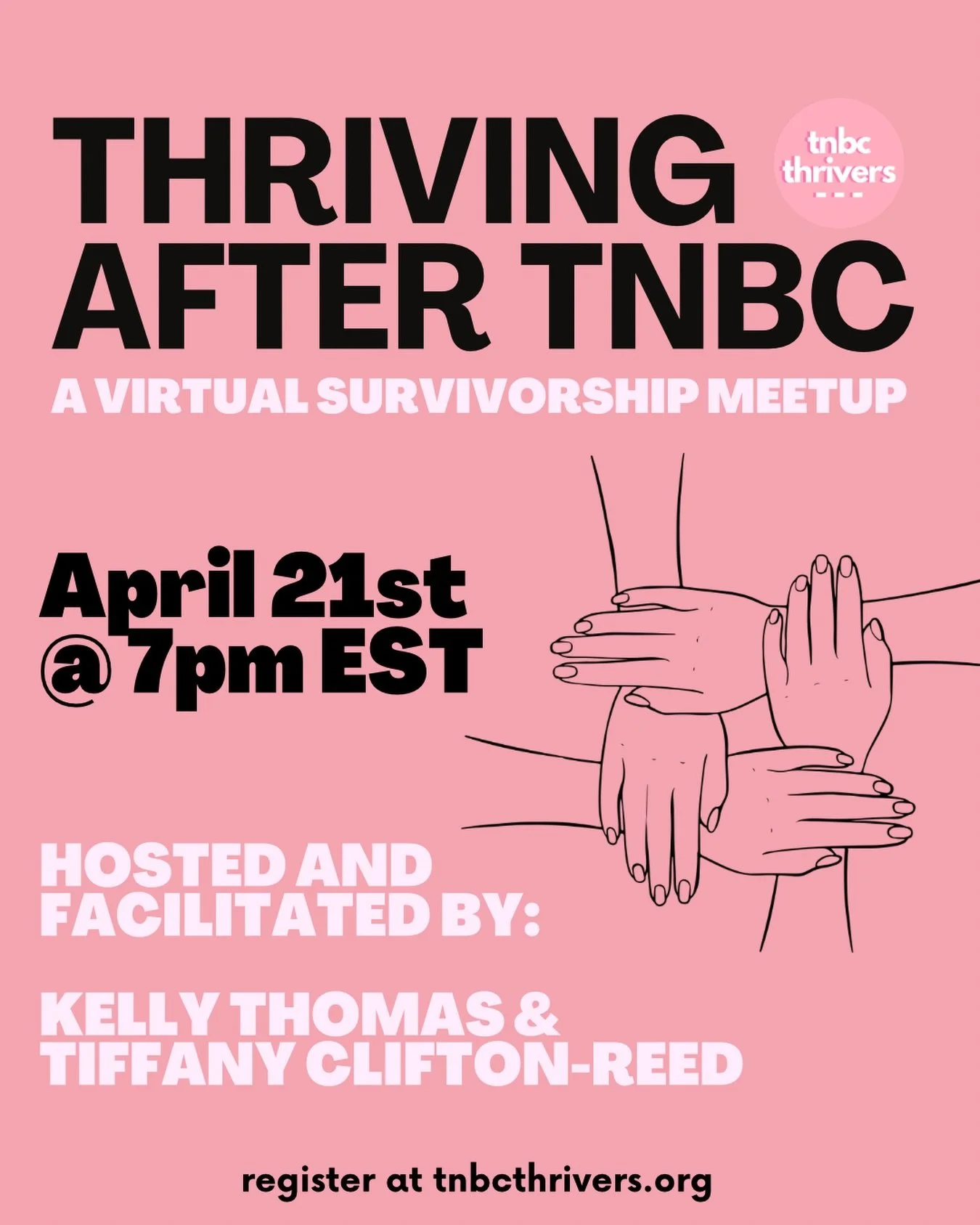 THRIVING AFTER TNBC

tnbc thrivers

A VIRTUAL SURVIVORSHIP MEETUP

April 21st @ 7pm EST

HOSTED AND FACILITATED BY:

KELLY THOMAS & TIFFANY CLIFTON-REED

register at tnbcthrivers.org